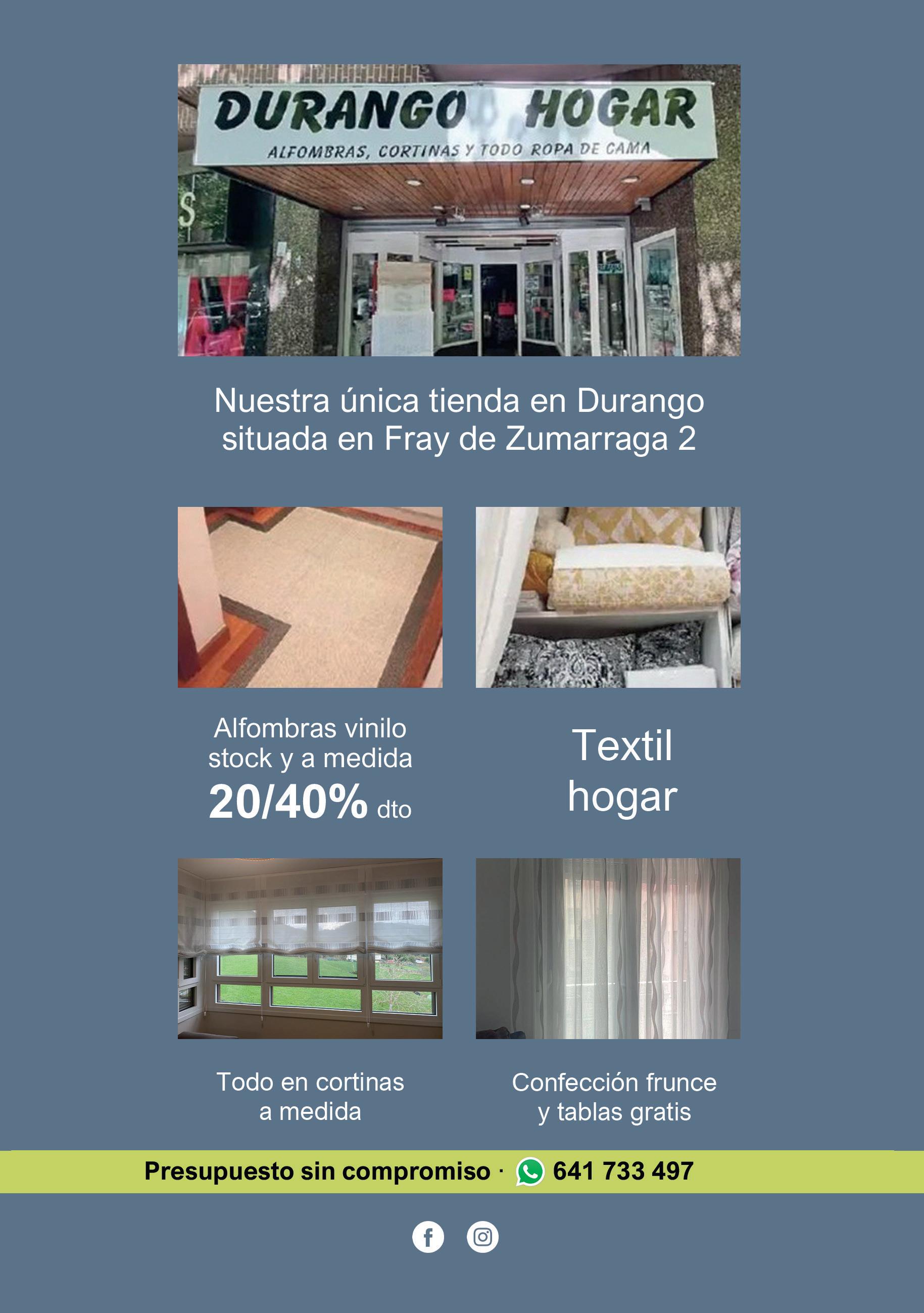 DURANGO HOGAR
ALFOMBRAS, CORTINAS Y TODO ROPA DE CAMA

Nuestra única tienda en Durango situada en Fray de Zumarraga 2

Alfombras vinilo
stock y a medida
20/40% dto

Textil
hogar

Todo en cortinas
a medida

Confección frunce
y tablas gratis

Presupuesto sin compromiso · 641 733 497